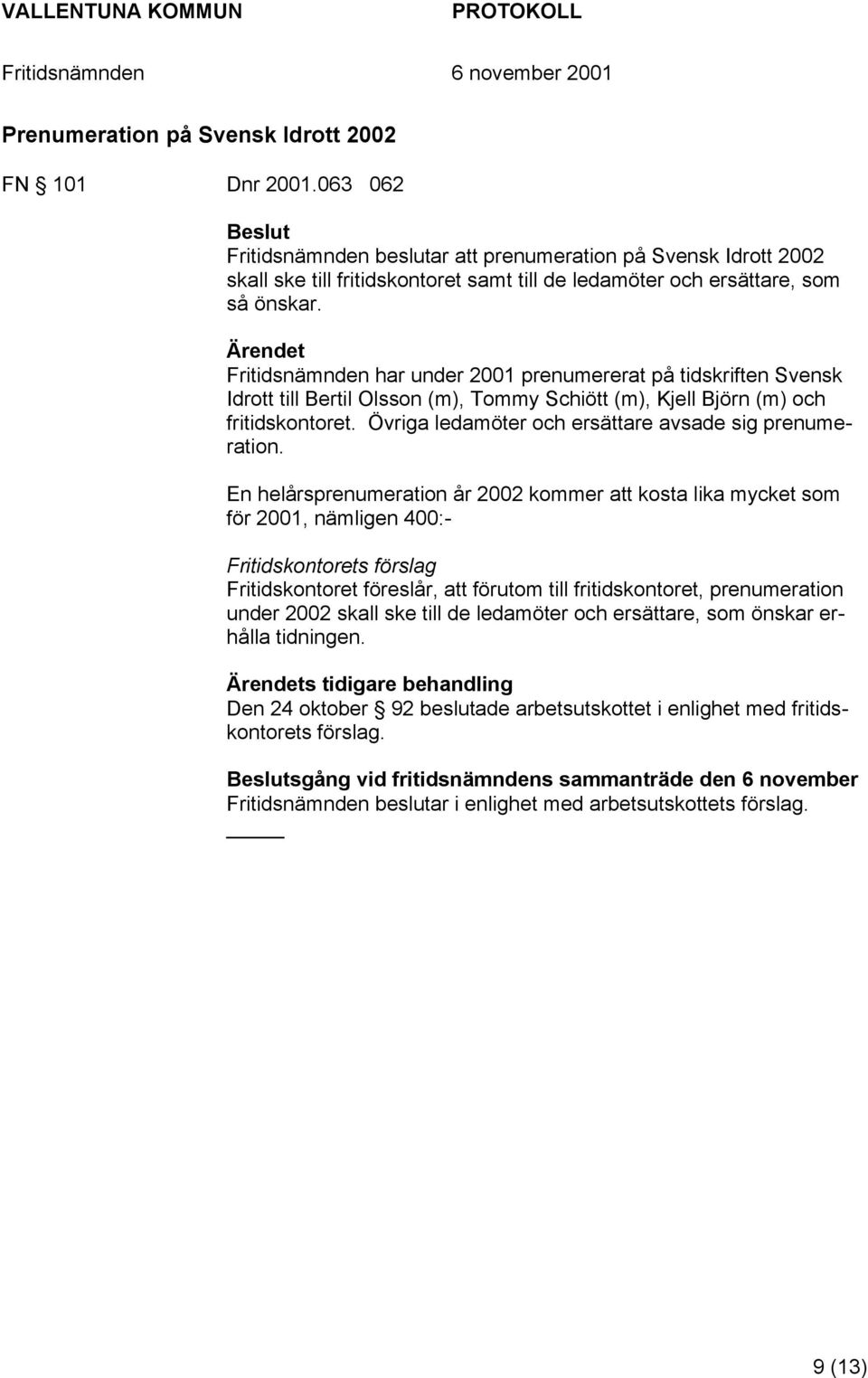 VALLENTUNA KOMMUN PROTOKOLL

Fritidsnämnden 6 november 2001

Prenumeration på Svensk Idrott 2002

FN § 101 Dnr 2001.063 062

Beslut
Fritidsnämnden beslutar att prenumeration på Svensk Idrott 2002 skall ske till fritidskontoret samt till de ledamöter och ersättare, som så önskar.

Ärendet
Fritidsnämnden har under 2001 prenumererat på tidskriften Svensk Idrott till Bertil Olsson (m), Tommy Schiött (m), Kjell Björn (m) och fritidskontoret. Övriga ledamöter och ersättare avsade sig prenumeration.

En helårsprenumeration år 2002 kommer att kosta lika mycket som för 2001, nämligen 400:-

Fritidskontorets förslag
Fritidskontoret föreslår, att förutom till fritidskontoret, prenumeration under 2002 skall ske till de ledamöter och ersättare, som önskar erhålla tidningen.

Ärendets tidigare behandling
Den 24 oktober § 92 beslutade arbetsutskottet i enlighet med fritidskontorets förslag.

Beslutsgång vid fritidsnämndens sammanträde den 6 november
Fritidsnämnden beslutar i enlighet med arbetsutskottets förslag.

9 (13)